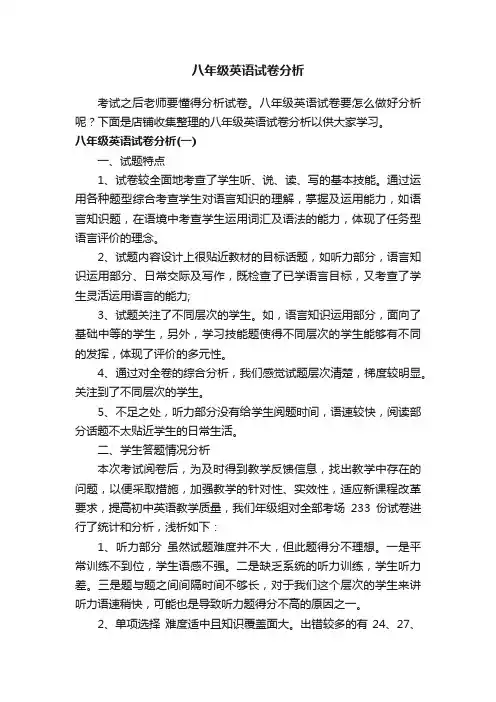 八年级英语试卷分析

考试之后老师要懂得分析试卷。八年级英语试卷要怎么做好分析呢？下面是店铺收集整理的八年级英语试卷分析以供大家学习。

八年级英语试卷分析(一)

一、试题特点

1、试卷较全面地考查了学生听、说、读、写的基本技能。通过运用各种题型综合考查学生对语言知识的理解，掌握及运用能力，如语言知识题，在语境中考查学生运用词汇及语法的能力，体现了任务型语言评价的理念。

2、试题内容设计上很贴近教材的目标话题，如听力部分，语言知识运用部分、日常交际及写作，既检查了已学语言目标，又考查了学生灵活运用语言的能力;

3、试题关注了不同层次的学生。如，语言知识运用部分，面向了基础中等的学生，另外，学习技能题使得不同层次的学生能够有不同的发挥，体现了评价的多元性。

4、通过对全卷的综合分析，我们感觉试题层次清楚，梯度较明显。关注到了不同层次的学生。

5、不足之处，听力部分没有给学生阅题时间，语速较快，阅读部分话题不太贴近学生的日常生活。

二、学生答题情况分析

本次考试阅卷后，为及时得到教学反馈信息，找出教学中存在的问题，以便采取措施，加强教学的针对性、实效性，适应新课程改革要求，提高初中英语教学质量，我们年级组对全部考场 233 份试卷进行了统计和分析，浅析如下：

1、听力部分 虽然试题难度并不大，但此题得分不理想。一是平常训练不到位，学生语感不强。二是缺乏系统的听力训练，学生听力差。三是题与题之间间隔时间不够长，对于我们这个层次的学生来讲听力语速稍快，可能也是导致听力题得分不高的原因之一。

2、单项选择 难度适中且知识覆盖面大。出错较多的有 24、27、